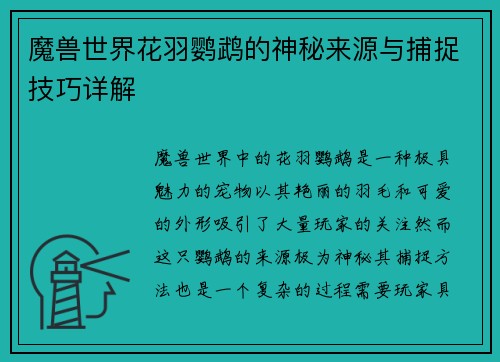 魔兽世界花羽鹦鹉的神秘来源与捕捉技巧详解

魔兽世界中的花羽鹦鹉是一种极具魅力的宠物以其艳丽的羽毛和可爱的外形吸引了大量玩家的关注然而这只鹦鹉的来源极为神秘其捕捉方法也是一个复杂的过程需要玩家具